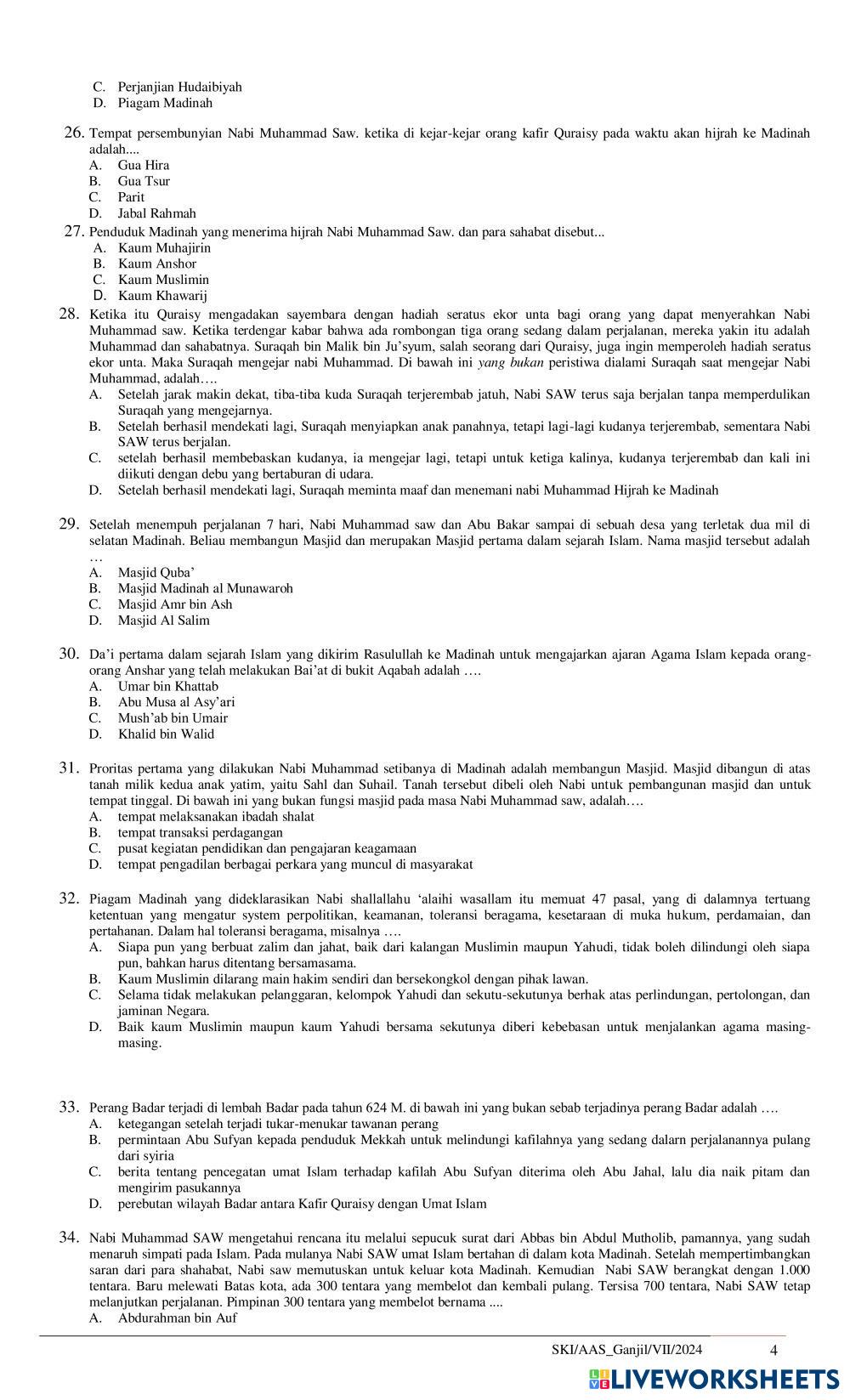 C. Perjanjian Hudaibiyah
D. Piagam Madinah

26. Tempat persembunyian Nabi Muhammad Saw. ketika di kejar-kejar orang kafir Quraisy pada waktu akan hijrah ke Madinah adalah....
A. Gua Hira
B. Gua Tsur
C. Parit
D. Jabal Rahmah

27. Penduduk Madinah yang menerima hijrah Nabi Muhammad Saw. dan para sahabat disebut...
A. Kaum Muhajirin
B. Kaum Anshor
C. Kaum Muslimin
D. Kaum Khawarij

28. Ketika itu Quraisy mengadakan sayembara dengan hadiah seratus ekor unta bagi orang yang dapat menyerahkan Nabi Muhammad saw. Ketika terdengar kabar bahwa ada rombongan tiga orang sedang dalam perjalanan, mereka yakin itu adalah Muhammad dan sahabatnya. Suraqah bin Malik bin Ju'syum, salah seorang dari Quraisy, juga ingin memperoleh hadiah seratus ekor unta. Maka Suraqah mengejar nabi Muhammad. Di bawah ini yang bukan peristiwa dialami Suraqah saat mengejar Nabi Muhammad, adalah….
A. Setelah jarak makin dekat, tiba-tiba kuda Suraqah terjerembab jatuh, Nabi SAW terus saja berjalan tanpa memperdulikan Suraqah yang mengejarnya.
B. Setelah berhasil mendekati lagi, Suraqah menyiapkan anak panahnya, tetapi lagi-lagi kudanya terjerembab, sementara Nabi SAW terus berjalan.
C. setelah berhasil membebaskan kudanya, ia mengejar lagi, tetapi untuk ketiga kalinya, kudanya terjerembab dan kali ini diikuti dengan debu yang bertaburan di udara.
D. Setelah berhasil mendekati lagi, Suraqah meminta maaf dan menemani nabi Muhammad Hijrah ke Madinah

29. Setelah menempuh perjalanan 7 hari, Nabi Muhammad saw dan Abu Bakar sampai di sebuah desa yang terletak dua mil di selatan Madinah. Beliau membangun Masjid dan merupakan Masjid pertama dalam sejarah Islam. Nama masjid tersebut adalah …
A. Masjid Quba'
B. Masjid Madinah al Munawaroh
C. Masjid Amr bin Ash
D. Masjid Al Salim

30. Da'i pertama dalam sejarah Islam yang dikirim Rasulullah ke Madinah untuk mengajarkan ajaran Agama Islam kepada orang-orang Anshar yang telah melakukan Bai'at di bukit Aqabah adalah ….
A. Umar bin Khattab
B. Abu Musa al Asy'ari
C. Mush'ab bin Umair
D. Khalid bin Walid

31. Proritas pertama yang dilakukan Nabi Muhammad setibanya di Madinah adalah membangun Masjid. Masjid dibangun di atas tanah milik kedua anak yatim, yaitu Sahl dan Suhail. Tanah tersebut dibeli oleh Nabi untuk pembangunan masjid dan untuk tempat tinggal. Di bawah ini yang bukan fungsi masjid pada masa Nabi Muhammad saw, adalah….
A. tempat melaksanakan ibadah shalat
B. tempat transaksi perdagangan
C. pusat kegiatan pendidikan dan pengajaran keagamaan
D. tempat pengadilan berbagai perkara yang muncul di masyarakat

32. Piagam Madinah yang dideklarasikan Nabi shallallahu 'alaihi wasallam itu memuat 47 pasal, yang di dalamnya tertuang ketentuan yang mengatur system perpolitikan, keamanan, toleransi beragama, kesetaraan di muka hukum, perdamaian, dan pertahanan. Dalam hal toleransi beragama, misalnya ….
A. Siapa pun yang berbuat zalim dan jahat, baik dari kalangan Muslimin maupun Yahudi, tidak boleh dilindungi oleh siapa pun, bahkan harus ditentang bersamasama.
B. Kaum Muslimin dilarang main hakim sendiri dan bersekongkol dengan pihak lawan.
C. Selama tidak melakukan pelanggaran, kelompok Yahudi dan sekutu-sekutunya berhak atas perlindungan, pertolongan, dan jaminan Negara.
D. Baik kaum Muslimin maupun kaum Yahudi bersama sekutunya diberi kebebasan untuk menjalankan agama masing-masing.

33. Perang Badar terjadi di lembah Badar pada tahun 624 M. di bawah ini yang bukan sebab terjadinya perang Badar adalah ….
A. ketegangan setelah terjadi tukar-menukar tawanan perang
B. permintaan Abu Sufyan kepada penduduk Mekkah untuk melindungi kafilahnya yang sedang dalarn perjalanannya pulang dari syiria
C. berita tentang pencegatan umat Islam terhadap kafilah Abu Sufyan diterima oleh Abu Jahal, lalu dia naik pitam dan mengirim pasukannya
D. perebutan wilayah Badar antara Kafir Quraisy dengan Umat Islam

34. Nabi Muhammad SAW mengetahui rencana itu melalui sepucuk surat dari Abbas bin Abdul Mutholib, pamannya, yang sudah menaruh simpati pada Islam. Pada mulanya Nabi SAW umat Islam bertahan di dalam kota Madinah. Setelah mempertimbangkan saran dari para shahabat, Nabi saw memutuskan untuk keluar kota Madinah. Kemudian Nabi SAW berangkat dengan 1.000 tentara. Baru melewati Batas kota, ada 300 tentara yang membelot dan kembali pulang. Tersisa 700 tentara, Nabi SAW tetap melanjutkan perjalanan. Pimpinan 300 tentara yang membelot bernama ....
A. Abdurahman bin Auf

SKI/AAS_Ganjil/VII/2024 4

LIVEWORKSHEETS